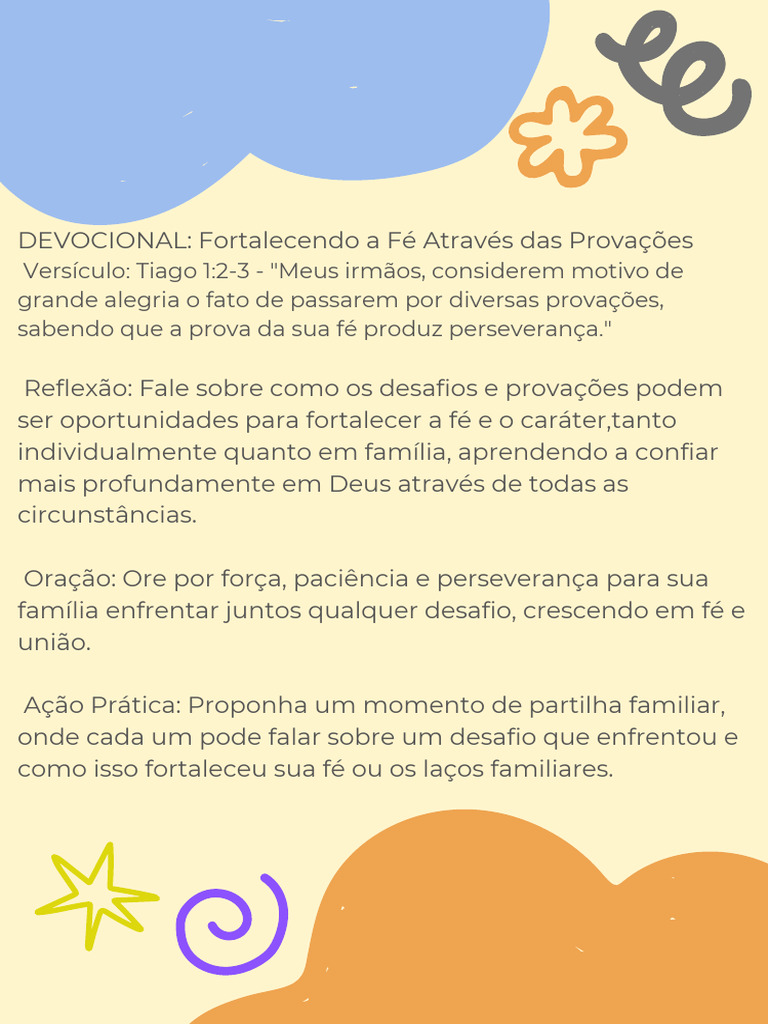 DEVOCIONAL: Fortalecendo a Fé Através das Provações
Versículo: Tiago 1:2-3 - "Meus irmãos, considerem motivo de grande alegria o fato de passarem por diversas provações, sabendo que a prova da sua fé produz perseverança."

Reflexão: Fale sobre como os desafios e provações podem ser oportunidades para fortalecer a fé e o caráter,tanto individualmente quanto em família, aprendendo a confiar mais profundamente em Deus através de todas as circunstâncias.

Oração: Ore por força, paciência e perseverança para sua família enfrentar juntos qualquer desafio, crescendo em fé e união.

Ação Prática: Proponha um momento de partilha familiar, onde cada um pode falar sobre um desafio que enfrentou e como isso fortaleceu sua fé ou os laços familiares.